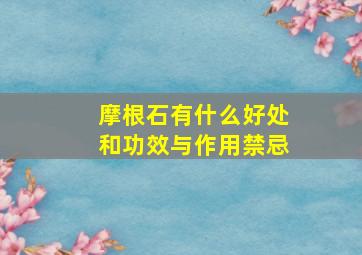 摩根石有什么好处和功效与作用禁忌